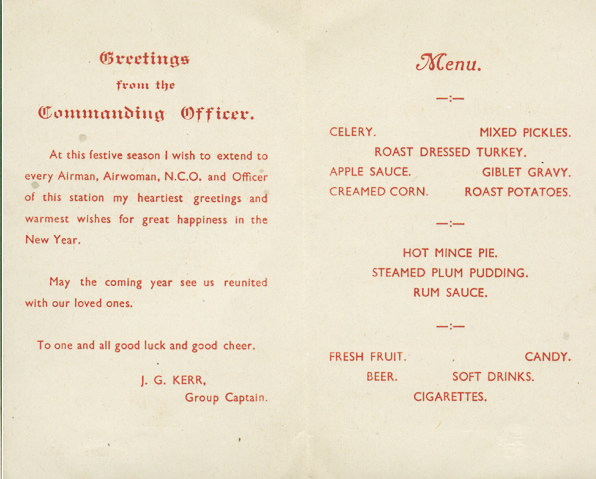 Greetings
from the
Commanding Officer.

At this festive season I wish to extend to every Airman, Airwoman, N.C.O. and Officer of this station my heartiest greetings and warmest wishes for great happiness in the New Year.

May the coming year see us reunited with our loved ones.

To one and all good luck and good cheer.

J. G. KERR,
Group Captain.

Menu.

—:—

CELERY. MIXED PICKLES.
ROAST DRESSED TURKEY.
APPLE SAUCE. GIBLET GRAVY.
CREAMED CORN. ROAST POTATOES.

—:—

HOT MINCE PIE.
STEAMED PLUM PUDDING.
RUM SAUCE.

—:—

FRESH FRUIT. CANDY.
BEER. SOFT DRINKS.
CIGARETTES.